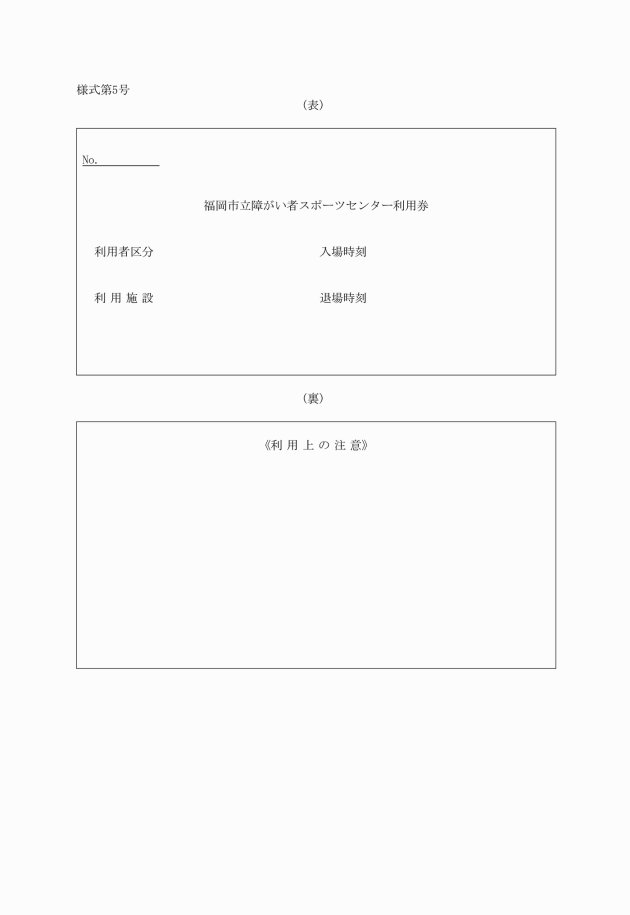 様式第5号

（表）

No.

福岡市立障がい者スポーツセンター利用券

利用者区分

入場時刻

利 用 施 設

退場時刻

（裏）

《利 用 上 の 注 意》